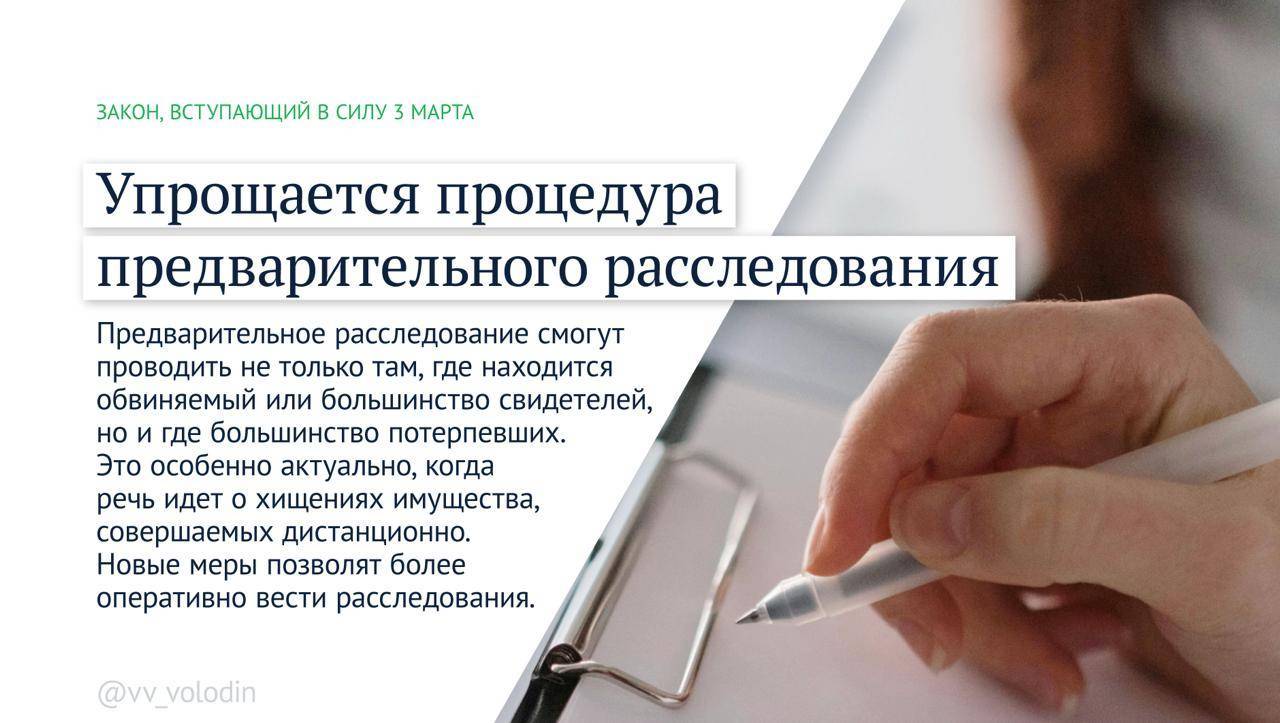 ЗАКОН, ВСТУПАЮЩИЙ В СИЛУ 3 МАРТА

Упрощается процедура предварительного расследования

Предварительное расследование смогут проводить не только там, где находится обвиняемый или большинство свидетелей, но и где большинство потерпевших. Это особенно актуально, когда речь идет о хищениях имущества, совершаемых дистанционно. Новые меры позволят более оперативно вести расследования.

@vv_volodin